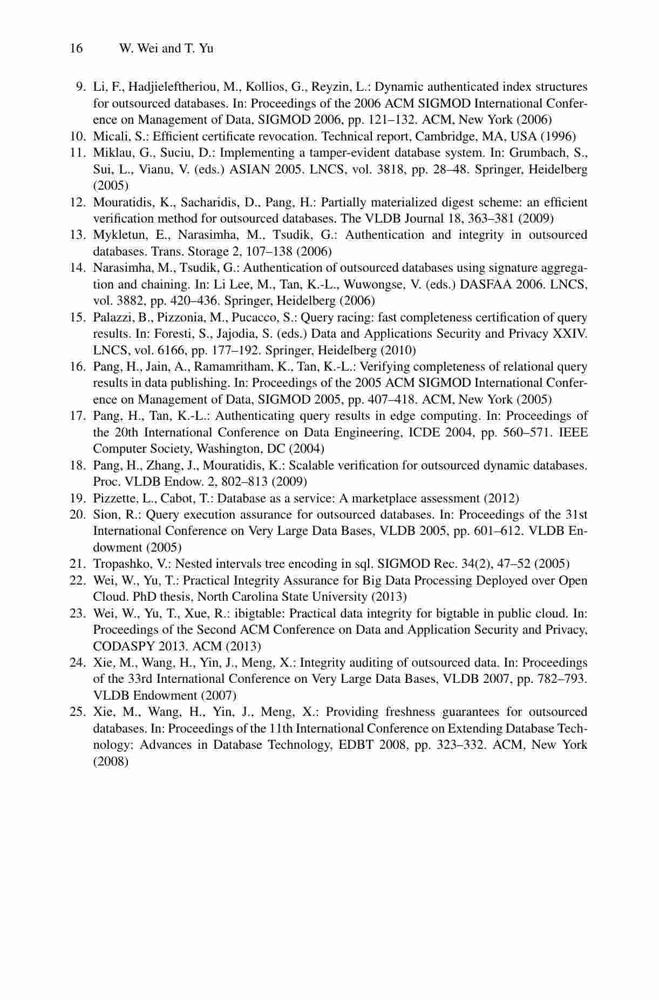 16 W. Wei and T. Yu

9. Li, F., Hadjieleftheriou, M., Kollios, G., Reyzin, L.: Dynamic authenticated index structures for outsourced databases. In: Proceedings of the 2006 ACM SIGMOD International Conference on Management of Data, SIGMOD 2006, pp. 121–132. ACM, New York (2006)
10. Micali, S.: Efficient certificate revocation. Technical report, Cambridge, MA, USA (1996)
11. Miklau, G., Suciu, D.: Implementing a tamper-evident database system. In: Grumbach, S., Sui, L., Vianu, V. (eds.) ASIAN 2005. LNCS, vol. 3818, pp. 28–48. Springer, Heidelberg (2005)
12. Mouratidis, K., Sacharidis, D., Pang, H.: Partially materialized digest scheme: an efficient verification method for outsourced databases. The VLDB Journal 18, 363–381 (2009)
13. Mykletun, E., Narasimha, M., Tsudik, G.: Authentication and integrity in outsourced databases. Trans. Storage 2, 107–138 (2006)
14. Narasimha, M., Tsudik, G.: Authentication of outsourced databases using signature aggregation and chaining. In: Li Lee, M., Tan, K.-L., Wuwongse, V. (eds.) DASFAA 2006. LNCS, vol. 3882, pp. 420–436. Springer, Heidelberg (2006)
15. Palazzi, B., Pizzonia, M., Pucacco, S.: Query racing: fast completeness certification of query results. In: Foresti, S., Jajodia, S. (eds.) Data and Applications Security and Privacy XXIV. LNCS, vol. 6166, pp. 177–192. Springer, Heidelberg (2010)
16. Pang, H., Jain, A., Ramamritham, K., Tan, K.-L.: Verifying completeness of relational query results in data publishing. In: Proceedings of the 2005 ACM SIGMOD International Conference on Management of Data, SIGMOD 2005, pp. 407–418. ACM, New York (2005)
17. Pang, H., Tan, K.-L.: Authenticating query results in edge computing. In: Proceedings of the 20th International Conference on Data Engineering, ICDE 2004, pp. 560–571. IEEE Computer Society, Washington, DC (2004)
18. Pang, H., Zhang, J., Mouratidis, K.: Scalable verification for outsourced dynamic databases. Proc. VLDB Endow. 2, 802–813 (2009)
19. Pizzette, L., Cabot, T.: Database as a service: A marketplace assessment (2012)
20. Sion, R.: Query execution assurance for outsourced databases. In: Proceedings of the 31st International Conference on Very Large Data Bases, VLDB 2005, pp. 601–612. VLDB Endowment (2005)
21. Tropashko, V.: Nested intervals tree encoding in sql. SIGMOD Rec. 34(2), 47–52 (2005)
22. Wei, W., Yu, T.: Practical Integrity Assurance for Big Data Processing Deployed over Open Cloud. PhD thesis, North Carolina State University (2013)
23. Wei, W., Yu, T., Xue, R.: ibigtable: Practical data integrity for bigtable in public cloud. In: Proceedings of the Second ACM Conference on Data and Application Security and Privacy, CODASPY 2013. ACM (2013)
24. Xie, M., Wang, H., Yin, J., Meng, X.: Integrity auditing of outsourced data. In: Proceedings of the 33rd International Conference on Very Large Data Bases, VLDB 2007, pp. 782–793. VLDB Endowment (2007)
25. Xie, M., Wang, H., Yin, J., Meng, X.: Providing freshness guarantees for outsourced databases. In: Proceedings of the 11th International Conference on Extending Database Technology: Advances in Database Technology, EDBT 2008, pp. 323–332. ACM, New York (2008)